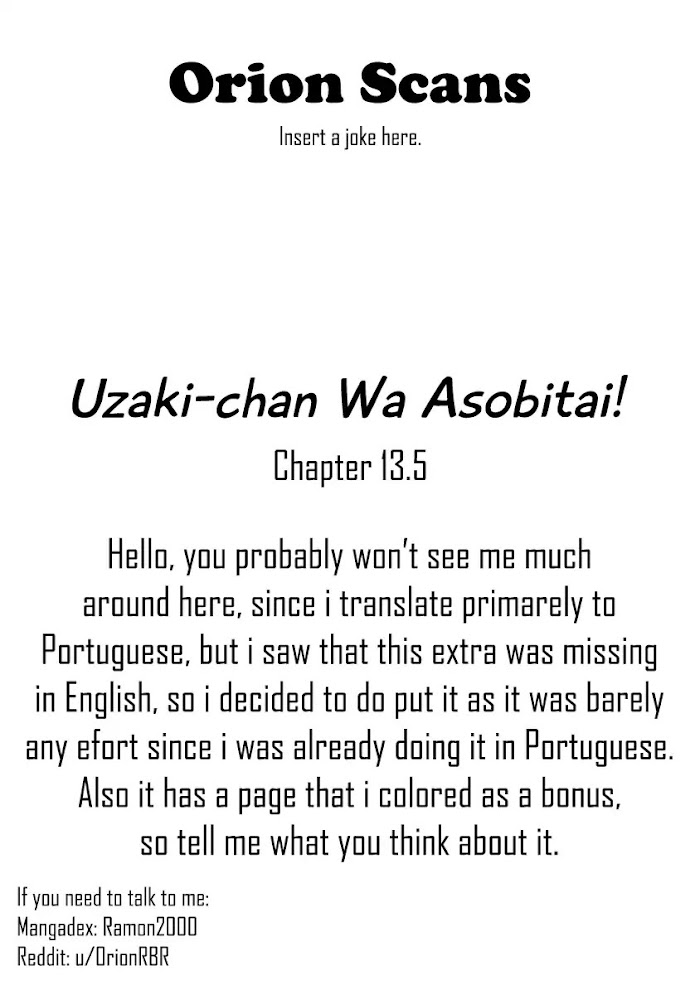 Orion Scans

Insert a joke here.

Uzaki-chan Wa Asobitai!

Chapter 13.5

Hello, you probably won't see me much around here, since i translate primarely to Portuguese, but i saw that this extra was missing in English, so i decided to do put it as it was barely any efort since i was already doing it in Portuguese. Also it has a page that i colored as a bonus, so tell me what you think about it.

If you need to talk to me:
Mangadex: Ramon2000
Reddit: u/OrionRBR